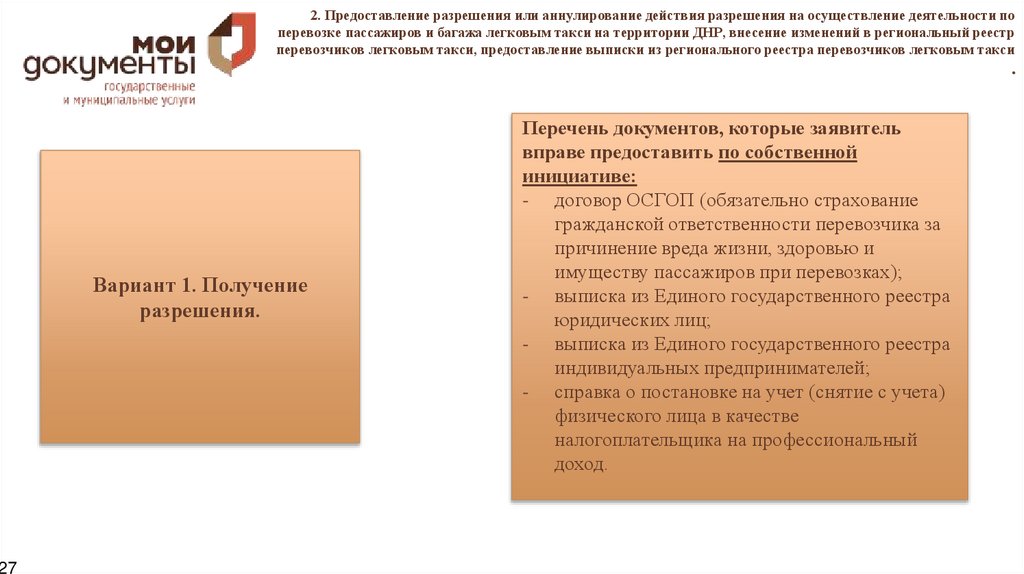 мои документы
государственные и муниципальные услуги

2. Предоставление разрешения или аннулирование действия разрешения на осуществление деятельности по перевозке пассажиров и багажа легковым такси на территории ДНР, внесение изменений в региональный реестр перевозчиков легковым такси, предоставление выписки из регионального реестра перевозчиков легковым такси
.

Вариант 1. Получение разрешения.

Перечень документов, которые заявитель вправе предоставить по собственной инициативе:
- договор ОСГОП (обязательно страхование гражданской ответственности перевозчика за причинение вреда жизни, здоровью и имуществу пассажиров при перевозках);
- выписка из Единого государственного реестра юридических лиц;
- выписка из Единого государственного реестра индивидуальных предпринимателей;
- справка о постановке на учет (снятие с учета) физического лица в качестве налогоплательщика на профессиональный доход.

27